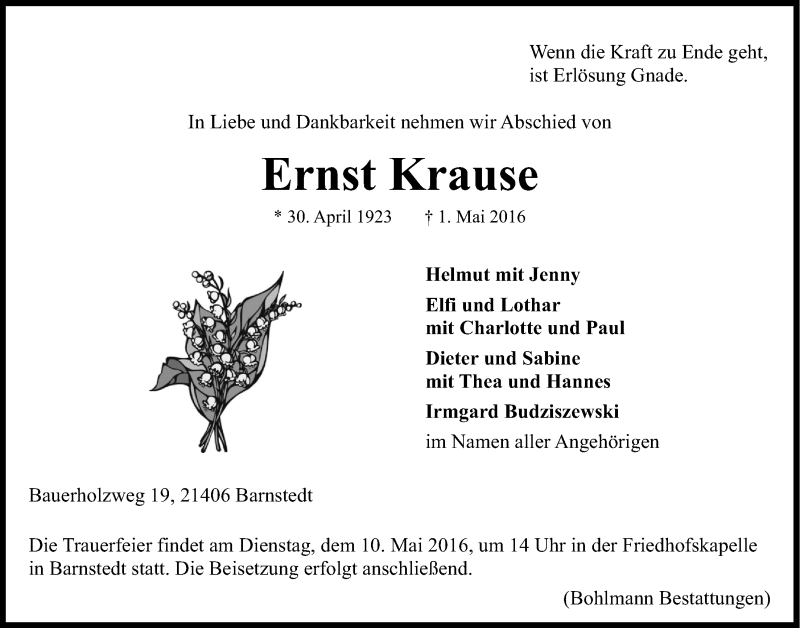 Wenn die Kraft zu Ende geht,
ist Erlösung Gnade.

In Liebe und Dankbarkeit nehmen wir Abschied von

Ernst Krause

* 30. April 1923 † 1. Mai 2016

Helmut mit Jenny

Elfi und Lothar
mit Charlotte und Paul

Dieter und Sabine
mit Thea und Hannes

Irmgard Budziszewski

im Namen aller Angehörigen

Bauerholzweg 19, 21406 Barnstedt

Die Trauerfeier findet am Dienstag, dem 10. Mai 2016, um 14 Uhr in der Friedhofskapelle in Barnstedt statt. Die Beisetzung erfolgt anschließend.

(Bohlmann Bestattungen)